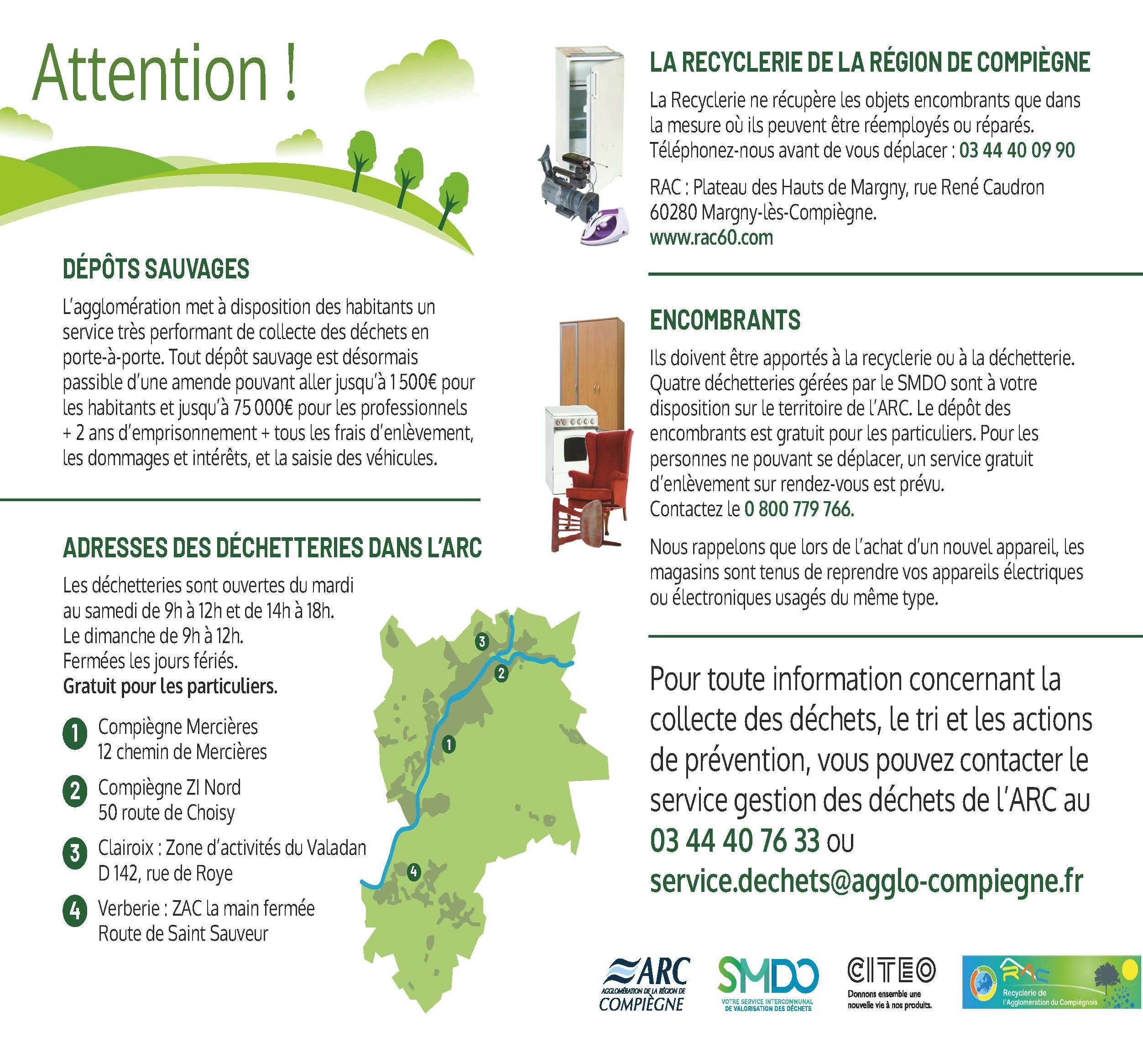 Attention !

DÉPÔTS SAUVAGES

L'agglomération met à disposition des habitants un service très performant de collecte des déchets en porte-à-porte. Tout dépôt sauvage est désormais passible d'une amende pouvant aller jusqu'à 1 500€ pour les habitants et jusqu'à 75 000€ pour les professionnels + 2 ans d'emprisonnement + tous les frais d'enlèvement, les dommages et intérêts, et la saisie des véhicules.

ADRESSES DES DÉCHETTERIES DANS L'ARC

Les déchetteries sont ouvertes du mardi au samedi de 9h à 12h et de 14h à 18h.
Le dimanche de 9h à 12h.
Fermées les jours fériés.
Gratuit pour les particuliers.

1 Compiègne Mercières
12 chemin de Mercières

2 Compiègne ZI Nord
50 route de Choisy

3 Clairoix : Zone d'activités du Valadan
D 142, rue de Roye

4 Verberie : ZAC la main fermée
Route de Saint Sauveur

3
2
1
4

LA RECYCLERIE DE LA RÉGION DE COMPIÈGNE

La Recyclerie ne récupère les objets encombrants que dans la mesure où ils peuvent être réemployés ou réparés.
Téléphonez-nous avant de vous déplacer : 03 44 40 09 90

RAC : Plateau des Hauts de Margny, rue René Caudron
60280 Margny-lès-Compiègne.
www.rac60.com

ENCOMBRANTS

Ils doivent être apportés à la recyclerie ou à la déchetterie. Quatre déchetteries gérées par le SMDO sont à votre disposition sur le territoire de l'ARC. Le dépôt des encombrants est gratuit pour les particuliers. Pour les personnes ne pouvant se déplacer, un service gratuit d'enlèvement sur rendez-vous est prévu.
Contactez le 0 800 779 766.

Nous rappelons que lors de l'achat d'un nouvel appareil, les magasins sont tenus de reprendre vos appareils électriques ou électroniques usagés du même type.

Pour toute information concernant la collecte des déchets, le tri et les actions de prévention, vous pouvez contacter le service gestion des déchets de l'ARC au 03 44 40 76 33 ou service.dechets@agglo-compiegne.fr

ARC AGGLOMÉRATION DE LA RÉGION DE COMPIÈGNE
SMDO VOTRE SERVICE INTERCOMMUNAL DE VALORISATION DES DÉCHETS
CITEO Donnons ensemble une nouvelle vie à nos produits.
RAC Recyclerie de l'Agglomération du Compiégnois